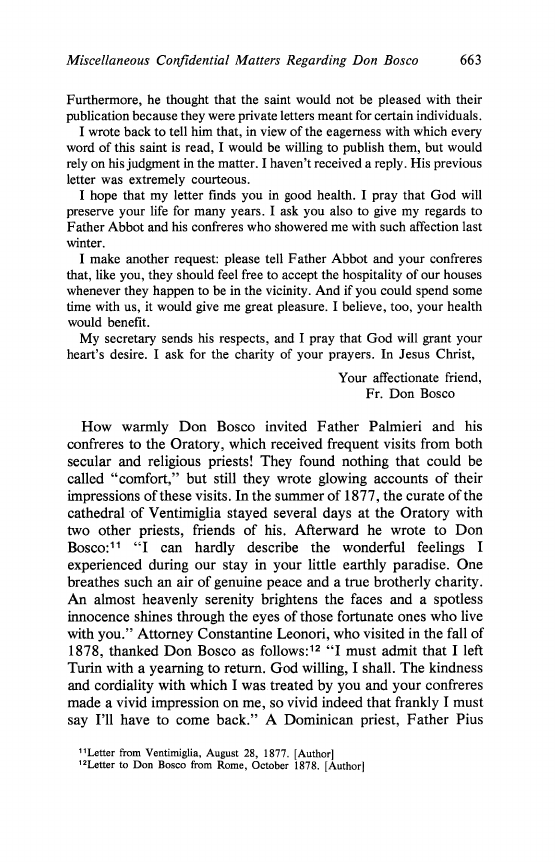 Miscellaneous Confidential Matters Regarding Don Bosco 663

Furthermore, he thought that the saint would not be pleased with their publication because they were private letters meant for certain individuals.

I wrote back to tell him that, in view of the eagerness with which every word of this saint is read, I would be willing to publish them, but would rely on his judgment in the matter. I haven't received a reply. His previous letter was extremely courteous.

I hope that my letter finds you in good health. I pray that God will preserve your life for many years. I ask you also to give my regards to Father Abbot and his confreres who showered me with such affection last winter.

I make another request: please tell Father Abbot and your confreres that, like you, they should feel free to accept the hospitality of our houses whenever they happen to be in the vicinity. And if you could spend some time with us, it would give me great pleasure. I believe, too, your health would benefit.

My secretary sends his respects, and I pray that God will grant your heart's desire. I ask for the charity of your prayers. In Jesus Christ,

Your affectionate friend,
Fr. Don Bosco

How warmly Don Bosco invited Father Palmieri and his confreres to the Oratory, which received frequent visits from both secular and religious priests! They found nothing that could be called "comfort," but still they wrote glowing accounts of their impressions of these visits. In the summer of 1877, the curate of the cathedral of Ventimiglia stayed several days at the Oratory with two other priests, friends of his. Afterward he wrote to Don Bosco:$^{11}$ "I can hardly describe the wonderful feelings I experienced during our stay in your little earthly paradise. One breathes such an air of genuine peace and a true brotherly charity. An almost heavenly serenity brightens the faces and a spotless innocence shines through the eyes of those fortunate ones who live with you." Attorney Constantine Leonori, who visited in the fall of 1878, thanked Don Bosco as follows:$^{12}$ "I must admit that I left Turin with a yearning to return. God willing, I shall. The kindness and cordiality with which I was treated by you and your confreres made a vivid impression on me, so vivid indeed that frankly I must say I'll have to come back." A Dominican priest, Father Pius

$^{11}$Letter from Ventimiglia, August 28, 1877. [Author]
$^{12}$Letter to Don Bosco from Rome, October 1878. [Author]